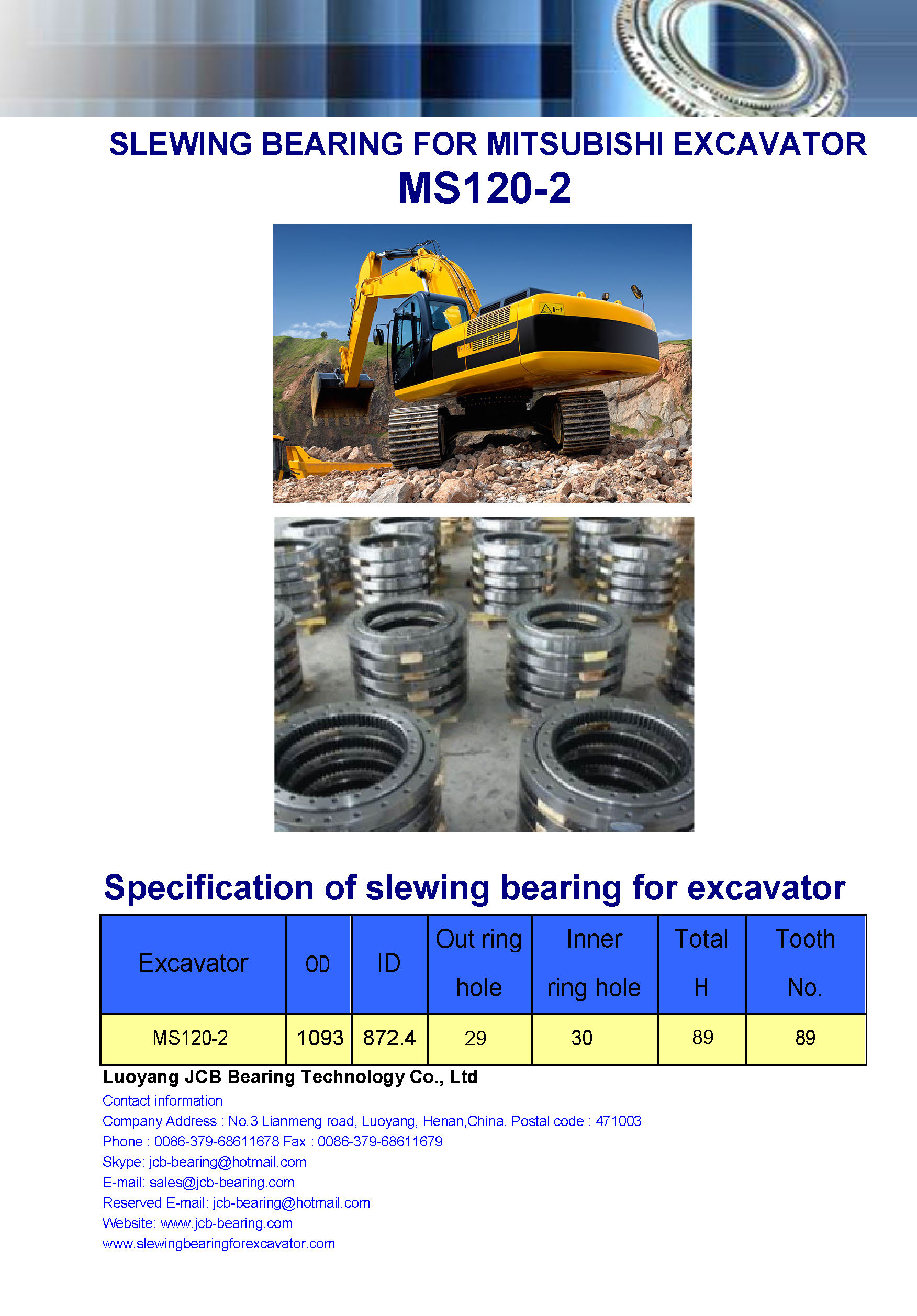 SLEWING BEARING FOR MITSUBISHI EXCAVATOR
MS120-2

Specification of slewing bearing for excavator

| Excavator | OD | ID | Out ring hole | Inner ring hole | Total H | Tooth No. |
|---|---|---|---|---|---|---|
| MS120-2 | 1093 | 872.4 | 29 | 30 | 89 | 89 |

Luoyang JCB Bearing Technology Co., Ltd
Contact information
Company Address : No.3 Lianmeng road, Luoyang, Henan,China. Postal code : 471003
Phone : 0086-379-68611678 Fax : 0086-379-68611679
Skype: jcb-bearing@hotmail.com
E-mail: sales@jcb-bearing.com
Reserved E-mail: jcb-bearing@hotmail.com
Website: www.jcb-bearing.com
www.slewingbearingforexcavator.com